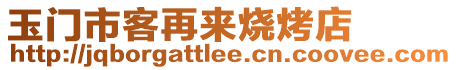 玉门市客再来烧烤店
http://jqborgattlee.cn.coovee.com